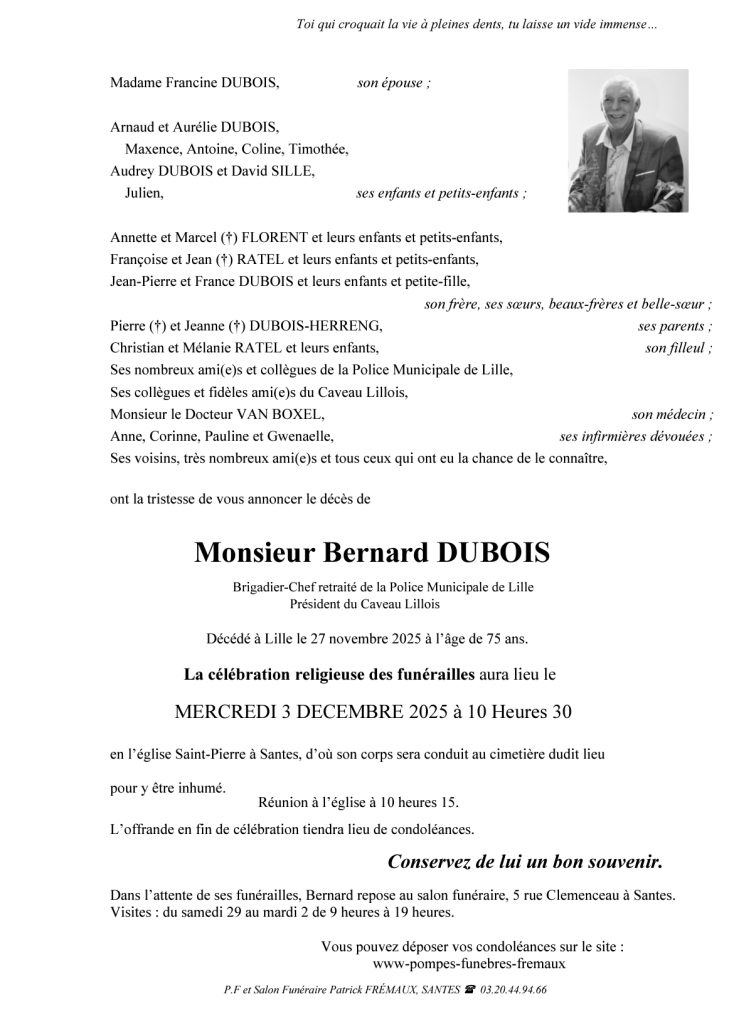 Toi qui croquait la vie à pleines dents, tu laisse un vide immense…

Madame Francine DUBOIS, son épouse ;

Arnaud et Aurélie DUBOIS,
Maxence, Antoine, Coline, Timothée,
Audrey DUBOIS et David SILLE,
Julien, ses enfants et petits-enfants ;

Annette et Marcel (†) FLORENT et leurs enfants et petits-enfants,
Françoise et Jean (†) RATEL et leurs enfants et petits-enfants,
Jean-Pierre et France DUBOIS et leurs enfants et petite-fille,
son frère, ses sœurs, beaux-frères et belle-sœur ;
Pierre (†) et Jeanne (†) DUBOIS-HERRENG, ses parents ;
Christian et Mélanie RATEL et leurs enfants, son filleul ;
Ses nombreux ami(e)s et collègues de la Police Municipale de Lille,
Ses collègues et fidèles ami(e)s du Caveau Lillois,
Monsieur le Docteur VAN BOXEL, son médecin ;
Anne, Corinne, Pauline et Gwenaelle, ses infirmières dévouées ;
Ses voisins, très nombreux ami(e)s et tous ceux qui ont eu la chance de le connaître,

ont la tristesse de vous annoncer le décès de

Monsieur Bernard DUBOIS

Brigadier-Chef retraité de la Police Municipale de Lille
Président du Caveau Lillois

Décédé à Lille le 27 novembre 2025 à l'âge de 75 ans.

La célébration religieuse des funérailles aura lieu le

MERCREDI 3 DECEMBRE 2025 à 10 Heures 30

en l'église Saint-Pierre à Santes, d'où son corps sera conduit au cimetière dudit lieu

pour y être inhumé.
Réunion à l'église à 10 heures 15.

L'offrande en fin de célébration tiendra lieu de condoléances.

Conservez de lui un bon souvenir.

Dans l'attente de ses funérailles, Bernard repose au salon funéraire, 5 rue Clemenceau à Santes.
Visites : du samedi 29 au mardi 2 de 9 heures à 19 heures.

Vous pouvez déposer vos condoléances sur le site :
www-pompes-funebres-fremaux

P.F et Salon Funéraire Patrick FRÉMAUX, SANTES ☎ 03.20.44.94.66